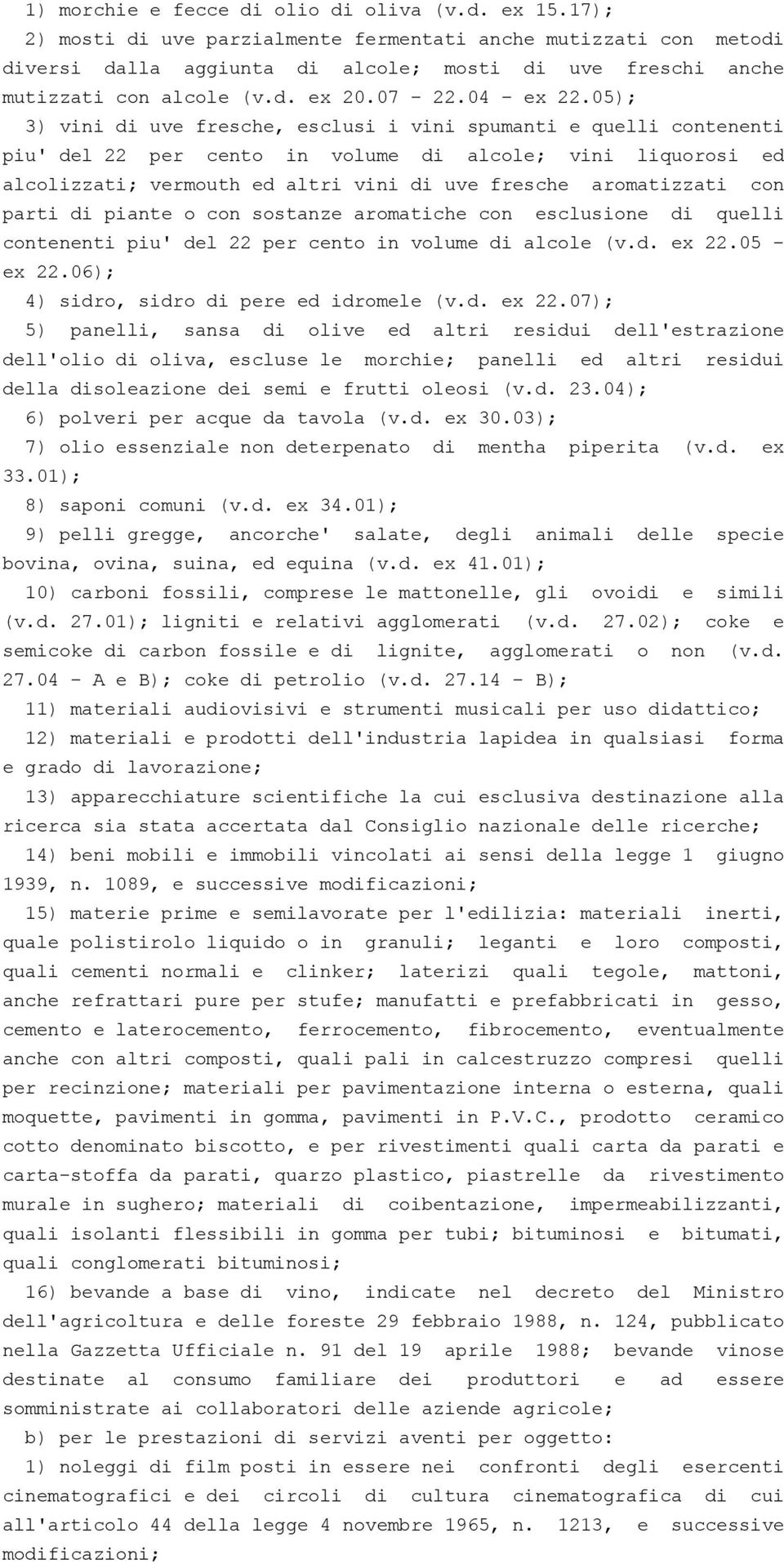 1) morchie e fecce di olio di oliva (v.d. ex 15.17);

2) mosti di uve parzialmente fermentati anche mutizzati con metodi diversi dalla aggiunta di alcole; mosti di uve freschi anche mutizzati con alcole (v.d. ex 20.07 - 22.04 - ex 22.05);

3) vini di uve fresche, esclusi i vini spumanti e quelli contenenti piu' del 22 per cento in volume di alcole; vini liquorosi ed alcolizzati; vermouth ed altri vini di uve fresche aromatizzati con parti di piante o con sostanze aromatiche con esclusione di quelli contenenti piu' del 22 per cento in volume di alcole (v.d. ex 22.05 - ex 22.06);

4) sidro, sidro di pere ed idromele (v.d. ex 22.07);

5) panelli, sansa di olive ed altri residui dell'estrazione dell'olio di oliva, escluse le morchie; panelli ed altri residui della disoleazione dei semi e frutti oleosi (v.d. 23.04);

6) polveri per acque da tavola (v.d. ex 30.03);

7) olio essenziale non deterpenato di mentha piperita (v.d. ex 33.01);

8) saponi comuni (v.d. ex 34.01);

9) pelli gregge, ancorche' salate, degli animali delle specie bovina, ovina, suina, ed equina (v.d. ex 41.01);

10) carboni fossili, comprese le mattonelle, gli ovoidi e simili (v.d. 27.01); ligniti e relativi agglomerati (v.d. 27.02); coke e semicoke di carbon fossile e di lignite, agglomerati o non (v.d. 27.04 - A e B); coke di petrolio (v.d. 27.14 - B);

11) materiali audiovisivi e strumenti musicali per uso didattico;

12) materiali e prodotti dell'industria lapidea in qualsiasi forma e grado di lavorazione;

13) apparecchiature scientifiche la cui esclusiva destinazione alla ricerca sia stata accertata dal Consiglio nazionale delle ricerche;

14) beni mobili e immobili vincolati ai sensi della legge 1 giugno 1939, n. 1089, e successive modificazioni;

15) materie prime e semilavorate per l'edilizia: materiali inerti, quale polistirolo liquido o in granuli; leganti e loro composti, quali cementi normali e clinker; laterizi quali tegole, mattoni, anche refrattari pure per stufe; manufatti e prefabbricati in gesso, cemento e laterocemento, ferrocemento, fibrocemento, eventualmente anche con altri composti, quali pali in calcestruzzo compresi quelli per recinzione; materiali per pavimentazione interna o esterna, quali moquette, pavimenti in gomma, pavimenti in P.V.C., prodotto ceramico cotto denominato biscotto, e per rivestimenti quali carta da parati e carta-stoffa da parati, quarzo plastico, piastrelle da rivestimento murale in sughero; materiali di coibentazione, impermeabilizzanti, quali isolanti flessibili in gomma per tubi; bituminosi e bitumati, quali conglomerati bituminosi;

16) bevande a base di vino, indicate nel decreto del Ministro dell'agricoltura e delle foreste 29 febbraio 1988, n. 124, pubblicato nella Gazzetta Ufficiale n. 91 del 19 aprile 1988; bevande vinose destinate al consumo familiare dei produttori e ad essere somministrate ai collaboratori delle aziende agricole;

b) per le prestazioni di servizi aventi per oggetto:

1) noleggi di film posti in essere nei confronti degli esercenti cinematografici e dei circoli di cultura cinematografica di cui all'articolo 44 della legge 4 novembre 1965, n. 1213, e successive modificazioni;